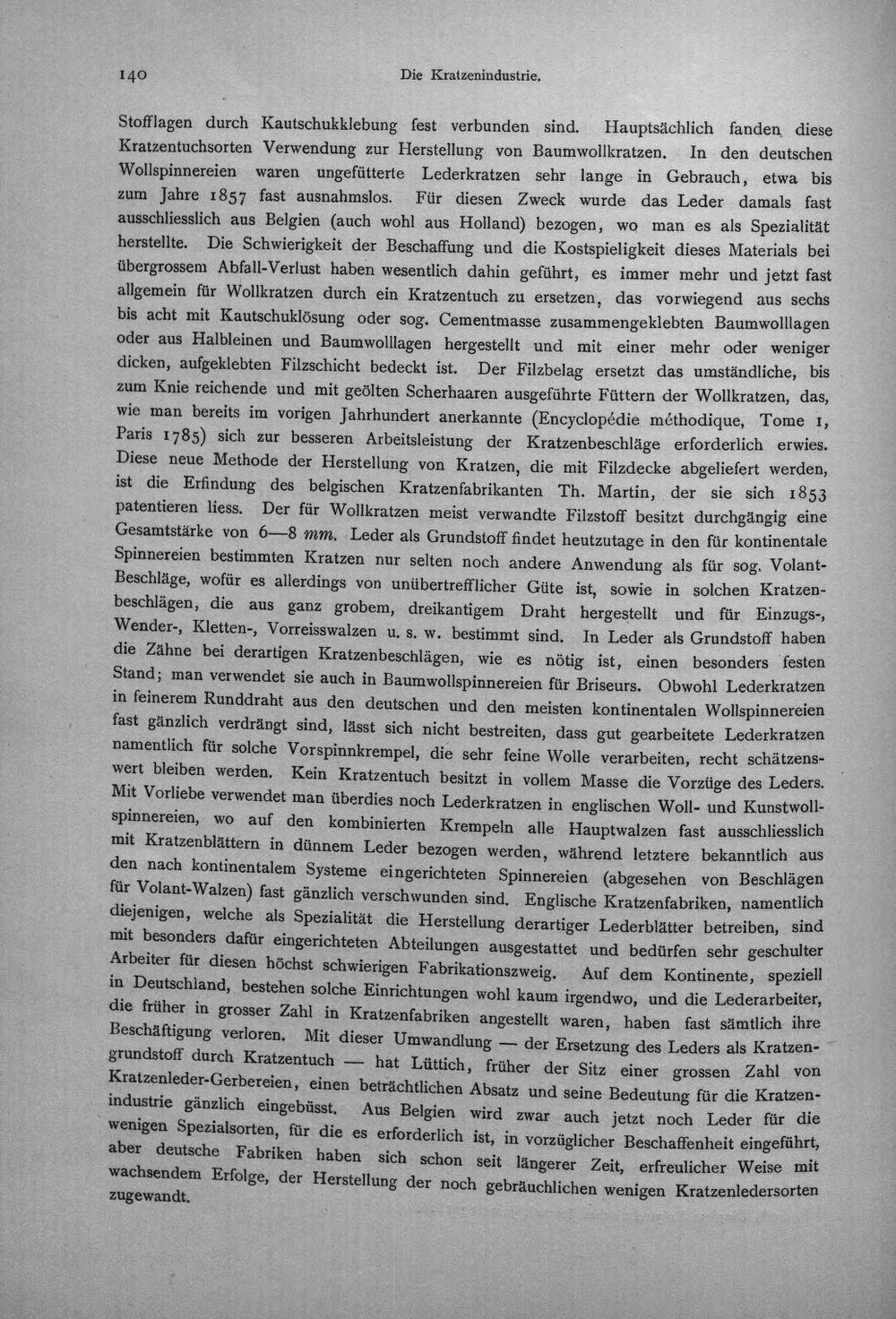 140 Die Kratzenindustrie.

Stofflagen durch Kautschukklebung fest verbunden sind. Hauptsächlich fanden diese Kratzentuchsorten Verwendung zur Herstellung von Baumwollkratzen. In den deutschen Wollspinnereien waren ungefütterte Lederkratzen sehr lange in Gebrauch, etwa bis zum Jahre 1857 fast ausnahmslos. Für diesen Zweck wurde das Leder damals fast ausschliesslich aus Belgien (auch wohl aus Holland) bezogen, wo man es als Spezialität herstellte. Die Schwierigkeit der Beschaffung und die Kostspieligkeit dieses Materials bei übergrossem Abfall-Verlust haben wesentlich dahin geführt, es immer mehr und jetzt fast allgemein für Wollkratzen durch ein Kratzentuch zu ersetzen, das vorwiegend aus sechs bis acht mit Kautschuklösung oder sog. Cementmasse zusammengeklebten Baumwolllagen oder aus Halbleinen und Baumwolllagen hergestellt und mit einer mehr oder weniger dicken, aufgeklebten Filzschicht bedeckt ist. Der Filzbelag ersetzt das umständliche, bis zum Knie reichende und mit geölten Scherhaaren ausgeführte Füttern der Wollkratzen, das, wie man bereits im vorigen Jahrhundert anerkannte (Encyclopédie méthodique, Tome 1, Paris 1785) sich zur besseren Arbeitsleistung der Kratzenbeschläge erforderlich erwies. Diese neue Methode der Herstellung von Kratzen, die mit Filzdecke abgeliefert werden, ist die Erfindung des belgischen Kratzenfabrikanten Th. Martin, der sie sich 1853 patentieren liess. Der für Wollkratzen meist verwandte Filzstoff besitzt durchgängig eine Gesamtstärke von 6—8 mm. Leder als Grundstoff findet heutzutage in den für kontinentale Spinnereien bestimmten Kratzen nur selten noch andere Anwendung als für sog. Volant-Beschläge, wofür es allerdings von unübertrefflicher Güte ist, sowie in solchen Kratzenbeschlägen, die aus ganz grobem, dreikantigem Draht hergestellt und für Einzugs-, Wender-, Kletten-, Vorreisswalzen u. s. w. bestimmt sind. In Leder als Grundstoff haben die Zähne bei derartigen Kratzenbeschlägen, wie es nötig ist, einen besonders festen Stand; man verwendet sie auch in Baumwollspinnereien für Briseurs. Obwohl Lederkratzen in feinerem Runddraht aus den deutschen und den meisten kontinentalen Wollspinnereien fast gänzlich verdrängt sind, lässt sich nicht bestreiten, dass gut gearbeitete Lederkratzen namentlich für solche Vorspinnkrempel, die sehr feine Wolle verarbeiten, recht schätzenswert bleiben werden. Kein Kratzentuch besitzt in vollem Masse die Vorzüge des Leders. Mit Vorliebe verwendet man überdies noch Lederkratzen in englischen Woll- und Kunstwollspinnereien, wo auf den kombinierten Krempeln alle Hauptwalzen fast ausschliesslich mit Kratzenblättern in dünnem Leder bezogen werden, während letztere bekanntlich aus den nach kontinentalem Systeme eingerichteten Spinnereien (abgesehen von Beschlägen für Volant-Walzen) fast gänzlich verschwunden sind. Englische Kratzenfabriken, namentlich diejenigen, welche als Spezialität die Herstellung derartiger Lederblätter betreiben, sind mit besonders dafür eingerichteten Abteilungen ausgestattet und bedürfen sehr geschulter Arbeiter für diesen höchst schwierigen Fabrikationszweig. Auf dem Kontinente, speziell in Deutschland, bestehen solche Einrichtungen wohl kaum irgendwo, und die Lederarbeiter, die früher in grosser Zahl in Kratzenfabriken angestellt waren, haben fast sämtlich ihre Beschäftigung verloren. Mit dieser Umwandlung — der Ersetzung des Leders als Kratzengrundstoff durch Kratzentuch — hat Lüttich, früher der Sitz einer grossen Zahl von Kratzenleder-Gerbereien, einen beträchtlichen Absatz und seine Bedeutung für die Kratzenindustrie gänzlich eingebüsst. Aus Belgien wird zwar auch jetzt noch Leder für die wenigen Spezialsorten, für die es erforderlich ist, in vorzüglicher Beschaffenheit eingeführt, aber deutsche Fabriken haben sich schon seit längerer Zeit, erfreulicher Weise mit wachsendem Erfolge, der Herstellung der noch gebräuchlichen wenigen Kratzenledersorten zugewandt.